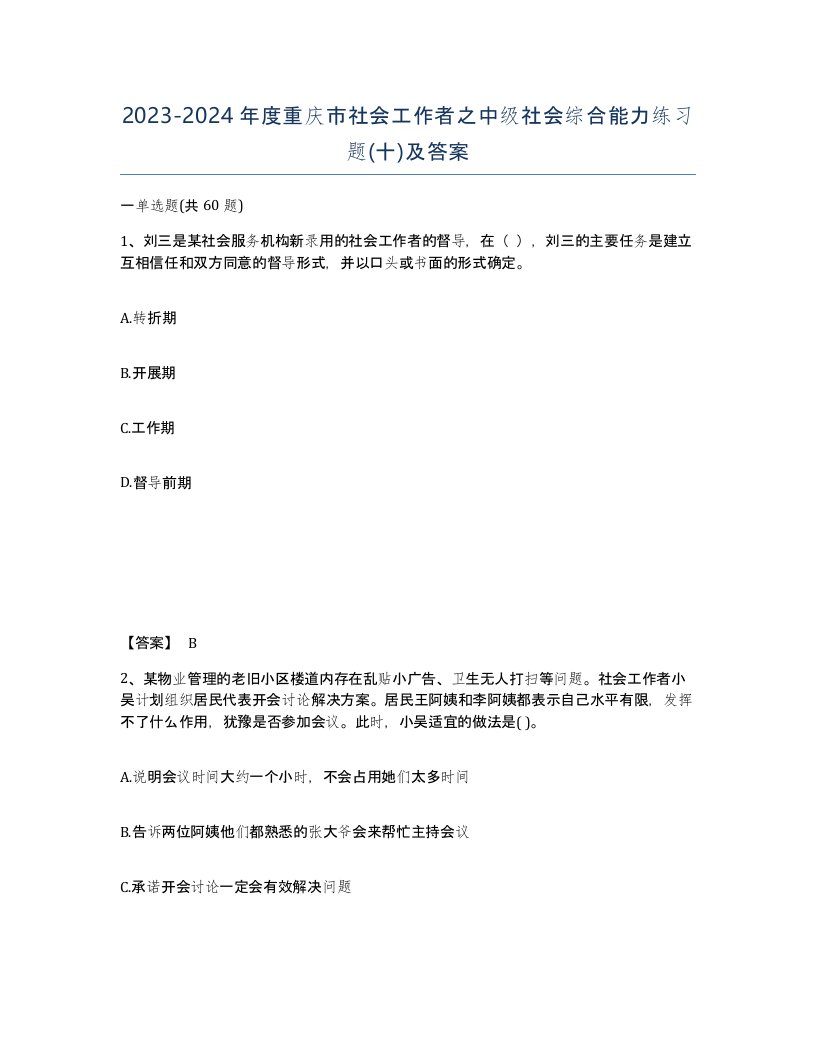 2023-2024年度重庆市社会工作者之中级社会综合能力练习题(十)及答案

一单选题(共 60 题)

1、刘三是某社会服务机构新录用的社会工作者的督导，在（ ），刘三的主要任务是建立互相信任和双方同意的督导形式，并以口头或书面的形式确定。

A.转折期

B.开展期

C.工作期

D.督导前期

【答案】 B

2、某物业管理的老旧小区楼道内存在乱贴小广告、卫生无人打扫等问题。社会工作者小吴计划组织居民代表开会讨论解决方案。居民王阿姨和李阿姨都表示自己水平有限，发挥不了什么作用，犹豫是否参加会议。此时，小吴适宜的做法是( )。

A.说明会议时间大约一个小时，不会占用她们太多时间

B.告诉两位阿姨他们都熟悉的张大爷会来帮忙主持会议

C.承诺开会讨论一定会有效解决问题